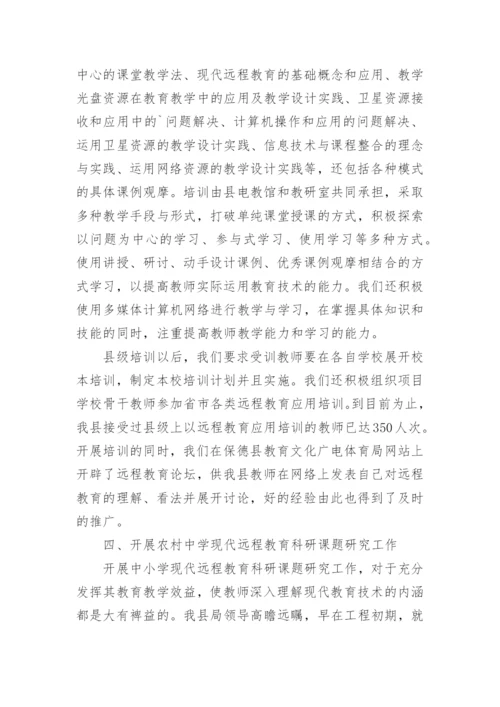 中心的课堂教学法、现代远程教育的基础概念和应用、教学光盘资源在教育教学中的应用及教学设计实践、卫星资源接收和应用中的`问题解决、计算机操作和应用的问题解决、运用卫星资源的教学设计实践、信息技术与课程整合的理念与实践、运用网络资源的教学设计实践等，还包括各种模式的具体课例观摩。培训由县电教馆和教研室共同承担，采取多种教学手段与形式，打破单纯课堂授课的方式，积极探索以问题为中心的学习、参与式学习、使用学习等多种方式。使用讲授、研讨、动手设计课例、优秀课例观摩相结合的方式学习，以提高教师实际运用教育技术的能力。我们还积极使用多媒体计算机网络进行教学与学习，在掌握具体知识和技能的同时，注重提高教师教学能力和学习的能力。

县级培训以后，我们要求受训教师要在各自学校展开校本培训，制定本校培训计划并且实施。我们还积极组织项目学校骨干教师参加省市各类远程教育应用培训。到目前为止，我县接受过县级上以远程教育应用培训的教师已达350人次。开展培训的同时，我们在保德县教育文化广电体育局网站上开辟了远程教育论坛，供我县教师在网络上发表自己对远程教育的理解、看法并展开讨论，好的经验由此也得到了及时的推广。

四、开展农村中学现代远程教育科研课题研究工作

开展中小学现代远程教育科研课题研究工作，对于充分发挥其教育教学效益，使教师深入理解现代教育技术的内涵都是大有裨益的。我县局领导高瞻远瞩，早在工程初期，就